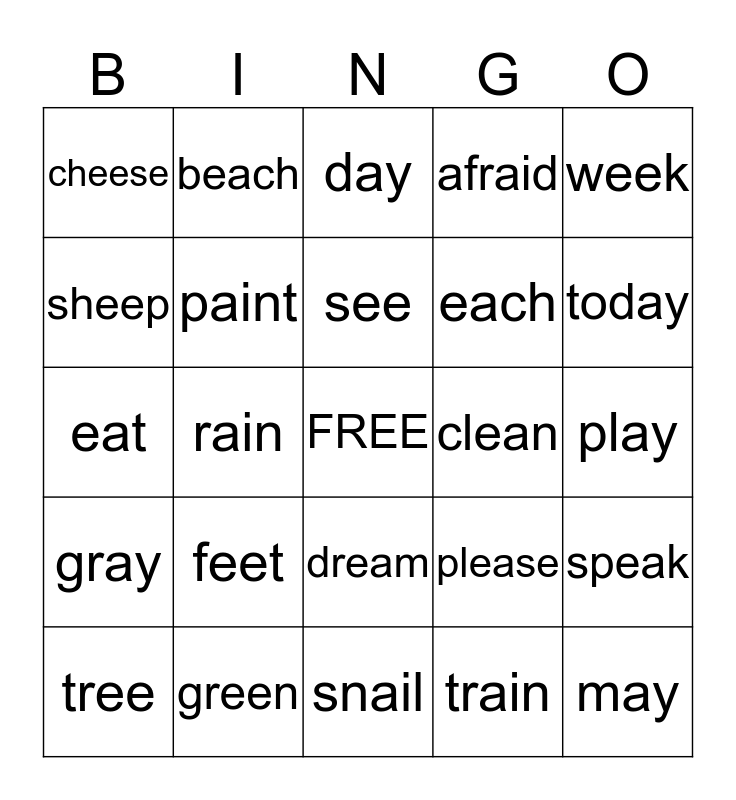 | B | I | N | G | O |
|---|---|---|---|---|
| cheese | beach | day | afraid | week |
| sheep | paint | see | each | today |
| eat | rain | FREE | clean | play |
| gray | feet | dream | please | speak |
| tree | green | snail | train | may |